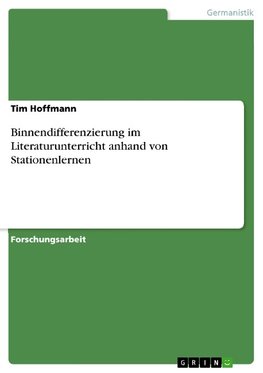 Germanistik

Tim Hoffmann

Binnendifferenzierung im Literaturunterricht anhand von Stationenlernen

Forschungsarbeit

GRIN